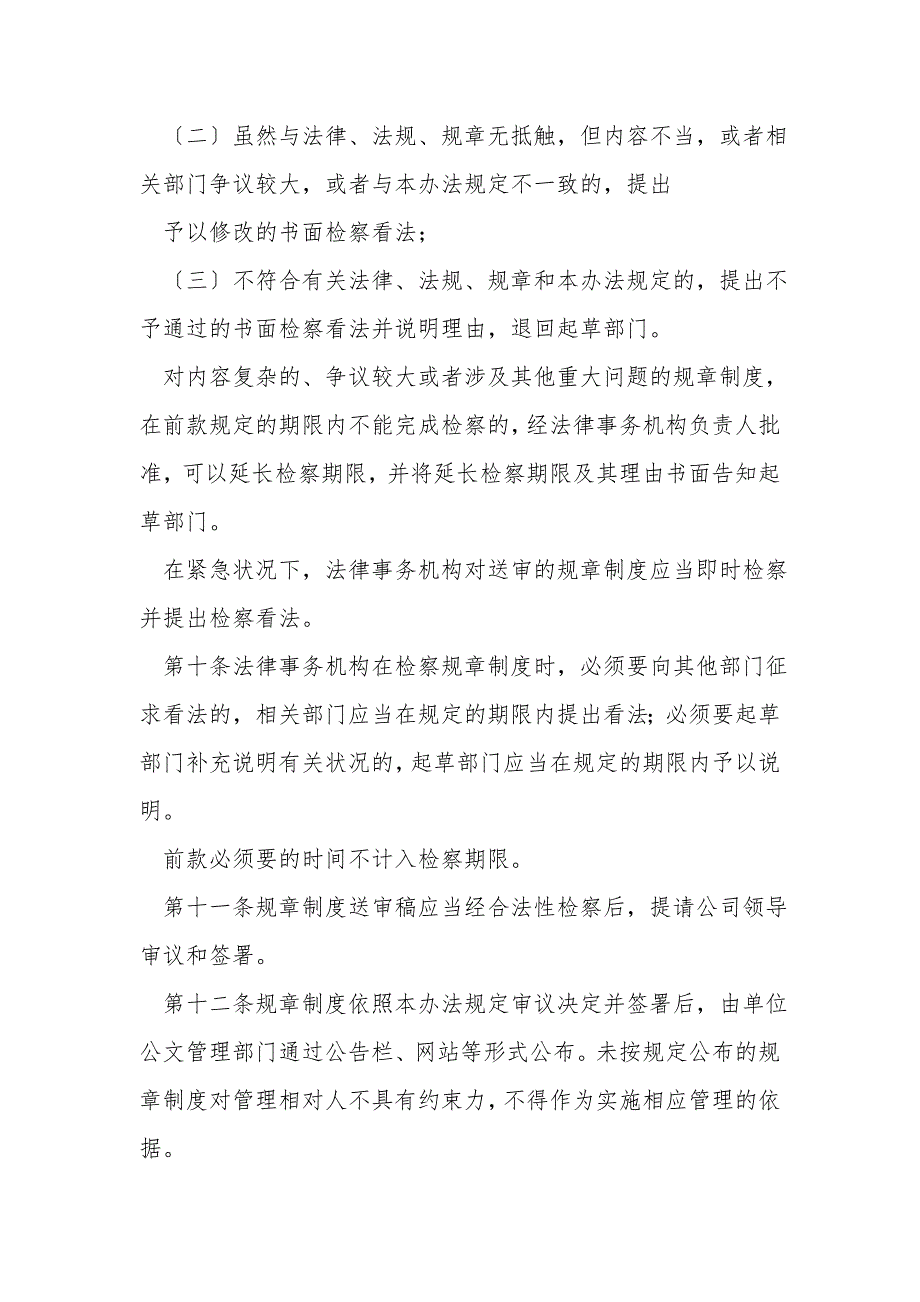 〔二〕虽然与法律、法规、规章无抵触，但内容不当，或者相关部门争议较大，或者与本办法规定不一致的，提出

予以修改的书面检察看法；

〔三〕不符合有关法律、法规、规章和本办法规定的，提出不予通过的书面检察看法并说明理由，退回起草部门。

对内容复杂的、争议较大或者涉及其他重大问题的规章制度，在前款规定的期限内不能完成检察的，经法律事务机构负责人批准，可以延长检察期限，并将延长检察期限及其理由书面告知起草部门。

在紧急状况下，法律事务机构对送审的规章制度应当即时检察并提出检察看法。

第十条法律事务机构在检察规章制度时，必须要向其他部门征求看法的，相关部门应当在规定的期限内提出看法；必须要起草部门补充说明有关状况的，起草部门应当在规定的期限内予以说明。

前款必须要的时间不计入检察期限。

第十一条规章制度送审稿应当经合法性检察后，提请公司领导审议和签署。

第十二条规章制度依照本办法规定审议决定并签署后，由单位公文管理部门通过公告栏、网站等形式公布。未按规定公布的规章制度对管理相对人不具有约束力，不得作为实施相应管理的依据。